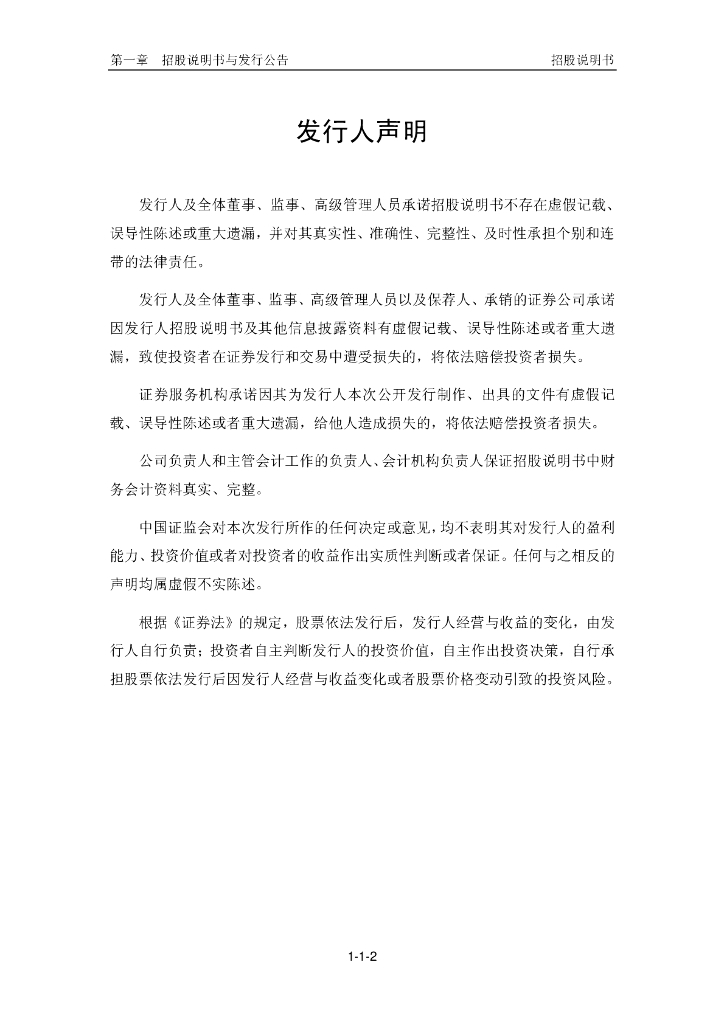 第一章　招股说明书与发行公告　　　　招股说明书

发行人声明

发行人及全体董事、监事、高级管理人员承诺招股说明书不存在虚假记载、误导性陈述或重大遗漏，并对其真实性、准确性、完整性、及时性承担个别和连带的法律责任。

发行人及全体董事、监事、高级管理人员以及保荐人、承销的证券公司承诺因发行人招股说明书及其他信息披露资料有虚假记载、误导性陈述或者重大遗漏，致使投资者在证券发行和交易中遭受损失的，将依法赔偿投资者损失。

证券服务机构承诺因其为发行人本次公开发行制作、出具的文件有虚假记载、误导性陈述或者重大遗漏，给他人造成损失的，将依法赔偿投资者损失。

公司负责人和主管会计工作的负责人、会计机构负责人保证招股说明书中财务会计资料真实、完整。

中国证监会对本次发行所作的任何决定或意见，均不表明其对发行人的盈利能力、投资价值或者对投资者的收益作出实质性判断或者保证。任何与之相反的声明均属虚假不实陈述。

根据《证券法》的规定，股票依法发行后，发行人经营与收益的变化，由发行人自行负责；投资者自主判断发行人的投资价值，自主作出投资决策，自行承担股票依法发行后因发行人经营与收益变化或者股票价格变动引致的投资风险。

1-1-2